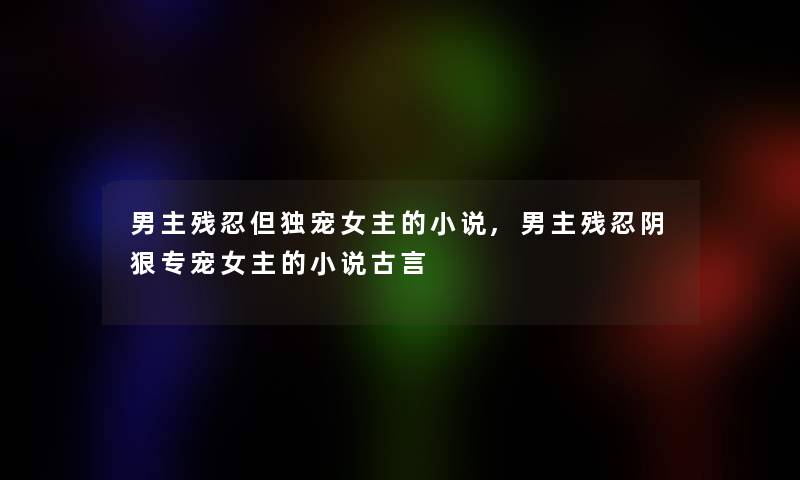 男主残忍但独宠女主的小说，男主残忍阴狠专宠女主的小说古言